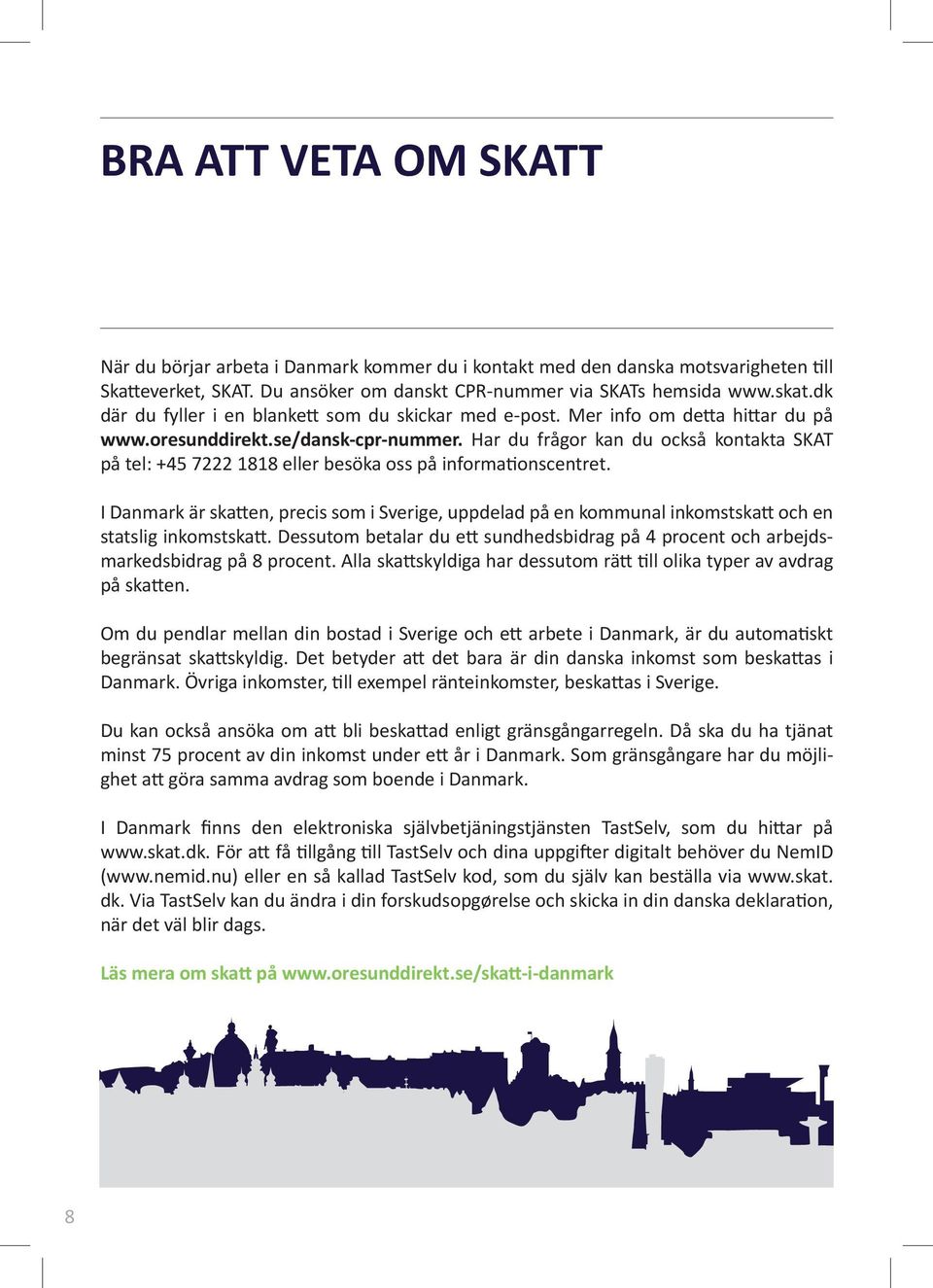 BRA ATT VETA OM SKATT

När du börjar arbeta i Danmark kommer du i kontakt med den danska motsvarigheten till Skatteverket, SKAT. Du ansöker om danskt CPR-nummer via SKATs hemsida www.skat.dk där du fyller i en blankett som du skickar med e-post. Mer info om detta hittar du på www.oresunddirekt.se/dansk-cpr-nummer. Har du frågor kan du också kontakta SKAT på tel: +45 7222 1818 eller besöka oss på informationscentret.

I Danmark är skatten, precis som i Sverige, uppdelad på en kommunal inkomstskatt och en statslig inkomstskatt. Dessutom betalar du ett sundhedsbidrag på 4 procent och arbejdsmarkedsbidrag på 8 procent. Alla skattskyldiga har dessutom rätt till olika typer av avdrag på skatten.

Om du pendlar mellan din bostad i Sverige och ett arbete i Danmark, är du automatiskt begränsat skattskyldig. Det betyder att det bara är din danska inkomst som beskattas i Danmark. Övriga inkomster, till exempel ränteinkomster, beskattas i Sverige.

Du kan också ansöka om att bli beskattad enligt gränsgångarregeln. Då ska du ha tjänat minst 75 procent av din inkomst under ett år i Danmark. Som gränsgångare har du möjlighet att göra samma avdrag som boende i Danmark.

I Danmark finns den elektroniska självbetjäningstjänsten TastSelv, som du hittar på www.skat.dk. För att få tillgång till TastSelv och dina uppgifter digitalt behöver du NemID (www.nemid.nu) eller en så kallad TastSelv kod, som du själv kan beställa via www.skat.dk. Via TastSelv kan du ändra i din forskudsopgørelse och skicka in din danska deklaration, när det väl blir dags.

Läs mera om skatt på www.oresunddirekt.se/skatt-i-danmark

8